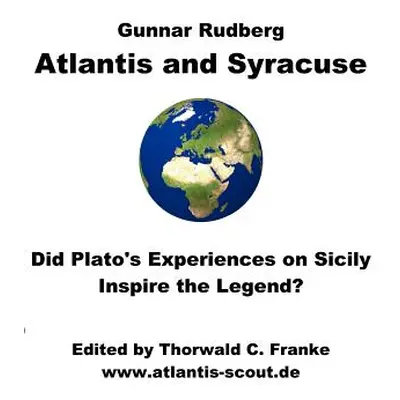 Gunnar Rudberg

Atlantis and Syracuse

Did Plato's Experiences on Sicily Inspire the Legend?

Edited by Thorwald C. Franke
www.atlantis-scout.de